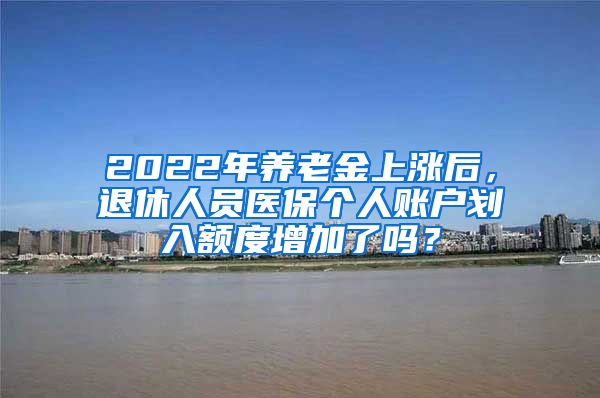 2022年养老金上涨后，退休人员医保个人账户划入额度增加了吗？